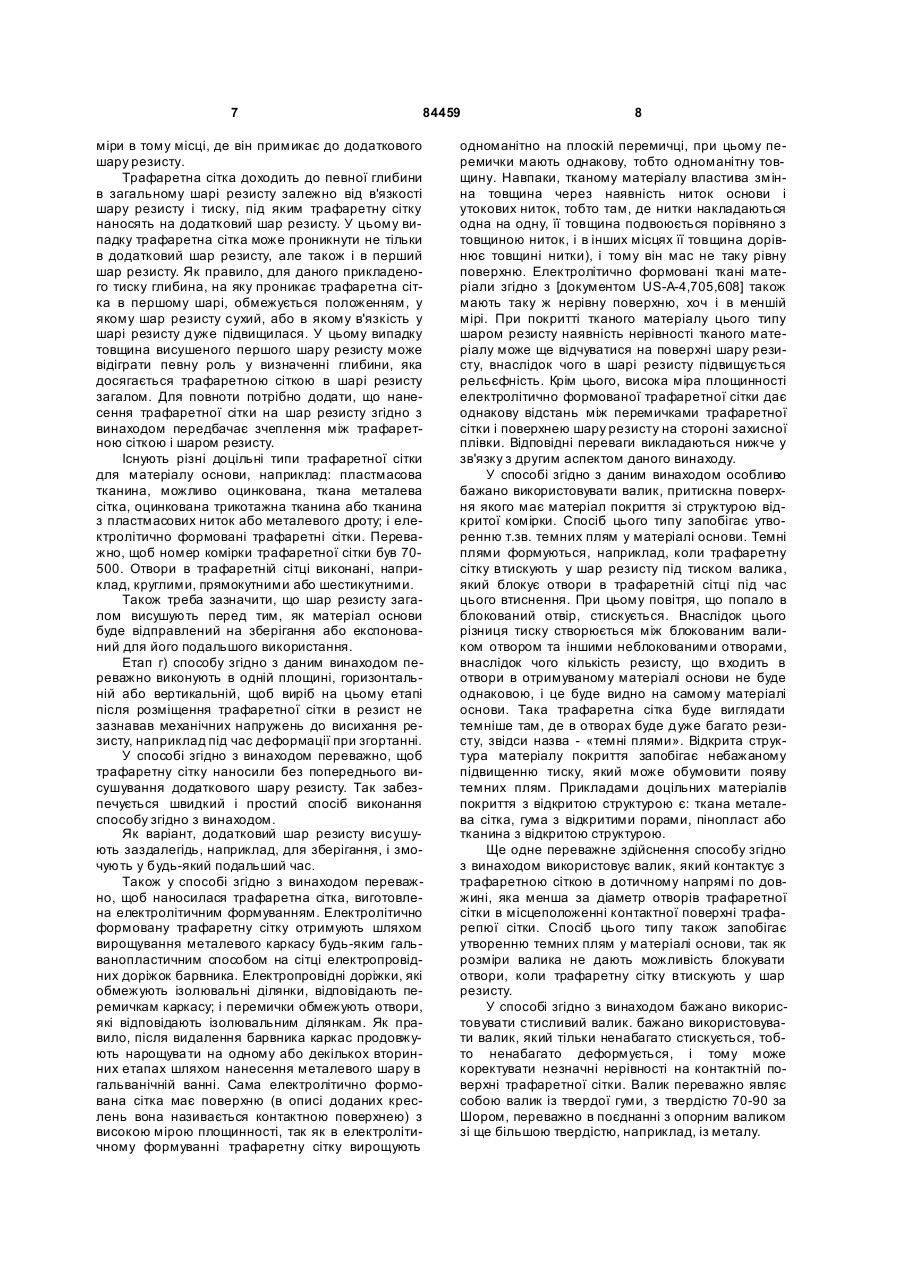 7                                    84459                                    8

міри в тому місці, де він примикає до додаткового шару резисту.

Трафаретна сітка доходить до певної глибини в загальному шарі резисту залежно від в'язкості шару резисту і тиску, під яким трафаретну сітку наносять на додатковий шар резисту. У цьому випадку трафаретна сітка може проникнути не тільки в додатковий шар резисту, але також і в перший шар резисту. Як правило, для даного прикладеного тиску глибина, на яку проникає трафаретна сітка в першому шарі, обмежується положенням, у якому шар резисту сухий, або в якому в'язкість у шарі резисту дуже підвищилася. У цьому випадку товщина висушеного першого шару резисту може відіграти певну роль у визначенні глибини, яка досягається трафаретною сіткою в шарі резисту загалом. Для повноти потрібно додати, що нанесення трафаретної сітки на шар резисту згідно з винаходом передбачає зчеплення між трафаретною сіткою і шаром резисту.

Існують різні доцільні типи трафаретної сітки для матеріалу основи, наприклад: пластмасова тканина, можливо оцинкована, ткана металева сітка, оцинкована трикотажна тканина або тканина з пластмасових ниток або металевого дроту; і електролітично формовані трафаретні сітки. Переважно, щоб номер комірки трафаретної сітки був 70-500. Отвори в трафаретній сітці виконані, наприклад, круглими, прямокутними або шестикутними.

Також треба зазначити, що шар резисту загалом висушують перед тим, як матеріал основи буде відправлений на зберігання або експонований для його подальшого використання.

Етап г) способу згідно з даним винаходом переважно виконують в одній площині, горизонтальній або вертикальній, щоб виріб на цьому етапі після розміщення трафаретної сітки в резист не зазнавав механічних напружень до висихання резисту, наприклад під час деформації при згортанні.

У способі згідно з винаходом переважно, щоб трафаретну сітку наносили без попереднього висушування додаткового шару резисту. Так забезпечується швидкий і простий спосіб виконання способу згідно з винаходом.

Як варіант, додатковий шар резисту висушують заздалегідь, наприклад, для зберігання, і змочують у будь-який подальший час.

Також у способі згідно з винаходом переважно, щоб наносилася трафаретна сітка, виготовлена електролітичним формуванням. Електролітично формовану трафаретну сітку отримують шляхом вирощування металевого каркасу будь-яким гальванопластичним способом на сітці електропровідних доріжок барвника. Електропровідні доріжки, які обмежують ізолювальні ділянки, відповідають перемичкам каркасу; і перемички обмежують отвори, які відповідають ізолювальним ділянкам. Як правило, після видалення барвника каркас продовжують нарощувати на одному або декількох вторинних етапах шляхом нанесення металевого шару в гальванічній ванні. Сама електролітично формована сітка має поверхню (в описі доданих креслень вона називається контактною поверхнею) з високою мірою площинності, так як в електролітичному формуванні трафаретну сітку вирощують одноманітно на плоскій перемичці, при цьому перемички мають однакову, тобто одноманітну товщину. Навпаки, тканому матеріалу властива змінна товщина через наявність ниток основи і утокових ниток, тобто там, де нитки накладаються одна на одну, її товщина подвоюється порівняно з товщиною ниток, і в інших місцях її товщина дорівнює товщині нитки), і тому він має не таку рівну поверхню. Електролітично формовані ткані матеріали згідно з [документом US-A-4,705,608] також мають таку ж нерівну поверхню, хоч і в меншій мірі. При покритті тканого матеріалу цього типу шаром резисту наявність нерівності тканого матеріалу може ще відчуватися на поверхні шару резисту, внаслідок чого в шарі резисту підвищується рельєфність. Крім цього, висока міра площинності електролітично формованої трафаретної сітки дає однакову відстань між перемичками трафаретної сітки і поверхнею шару резисту на стороні захисної плівки. Відповідні переваги викладаються нижче у зв'язку з другим аспектом даного винаходу.

У способі згідно з даним винаходом особливо бажано використовувати валик, притискна поверхня якого має матеріал покриття зі структурою відкритої комірки. Спосіб цього типу запобігає утворенню т.зв. темних плям у матеріалі основи. Темні плями формуються, наприклад, коли трафаретну сітку втискують у шар резисту під тиском валика, який блокує отвори в трафаретній сітці під час цього втиснення. При цьому повітря, що попало в блокований отвір, стискується. Внаслідок цього різниця тиску створюється між блокованим валиком отвором та іншими неблокованими отворами, внаслідок чого кількість резисту, що входить в отвори в отримуваному матеріалі основи не буде однаковою, і це буде видно на самому матеріалі основи. Така трафаретна сітка буде виглядати темніше там, де в отворах буде дуже багато резисту, звідси назва - «темні плями». Відкрита структура матеріалу покриття запобігає небажаному підвищенню тиску, який може обумовити появу темних плям. Прикладами доцільних матеріалів покриття з відкритою структурою є: ткана металева сітка, гума з відкритими порами, пінопласт або тканина з відкритою структурою.

Ще одне переважне здійснення способу згідно з винаходом використовує валик, який контактує з трафаретною сіткою в дотичному напрямі по довжині, яка менша за діаметр отворів трафаретної сітки в місцеположенні контактної поверхні трафаретної сітки. Спосіб цього типу також запобігає утворенню темних плям у матеріалі основи, так як розміри валика не дають можливість блокувати отвори, коли трафаретну сітку втискують у шар резисту.

У способі згідно з винаходом бажано використовувати стисливий валик. бажано використовувати валик, який тільки ненабагато стискується, тобто ненабагато деформується, і тому може коректувати незначні нерівності на контактній поверхні трафаретної сітки. Валик переважно являє собою валик із твердої гуми, з твердістю 70-90 за Шором, переважно в поєднанні з опорним валиком зі ще більшою твердістю, наприклад, із металу.